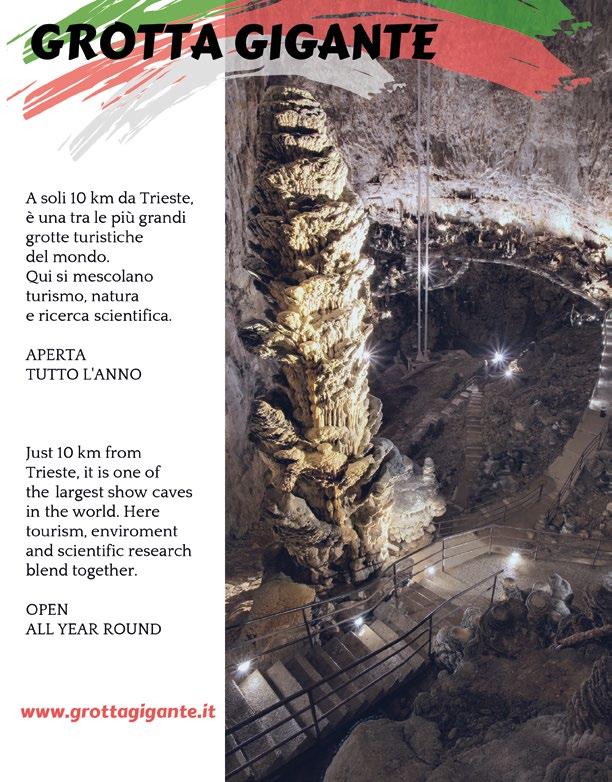 GROTTA GIGANTE

A soli 10 km da Trieste, è una tra le più grandi grotte turistiche del mondo. Qui si mescolano turismo, natura e ricerca scientifica.

APERTA TUTTO L'ANNO

Just 10 km from Trieste, it is one of the largest show caves in the world. Here tourism, enviroment and scientific research blend together.

OPEN ALL YEAR ROUND

www.grottagigante.it